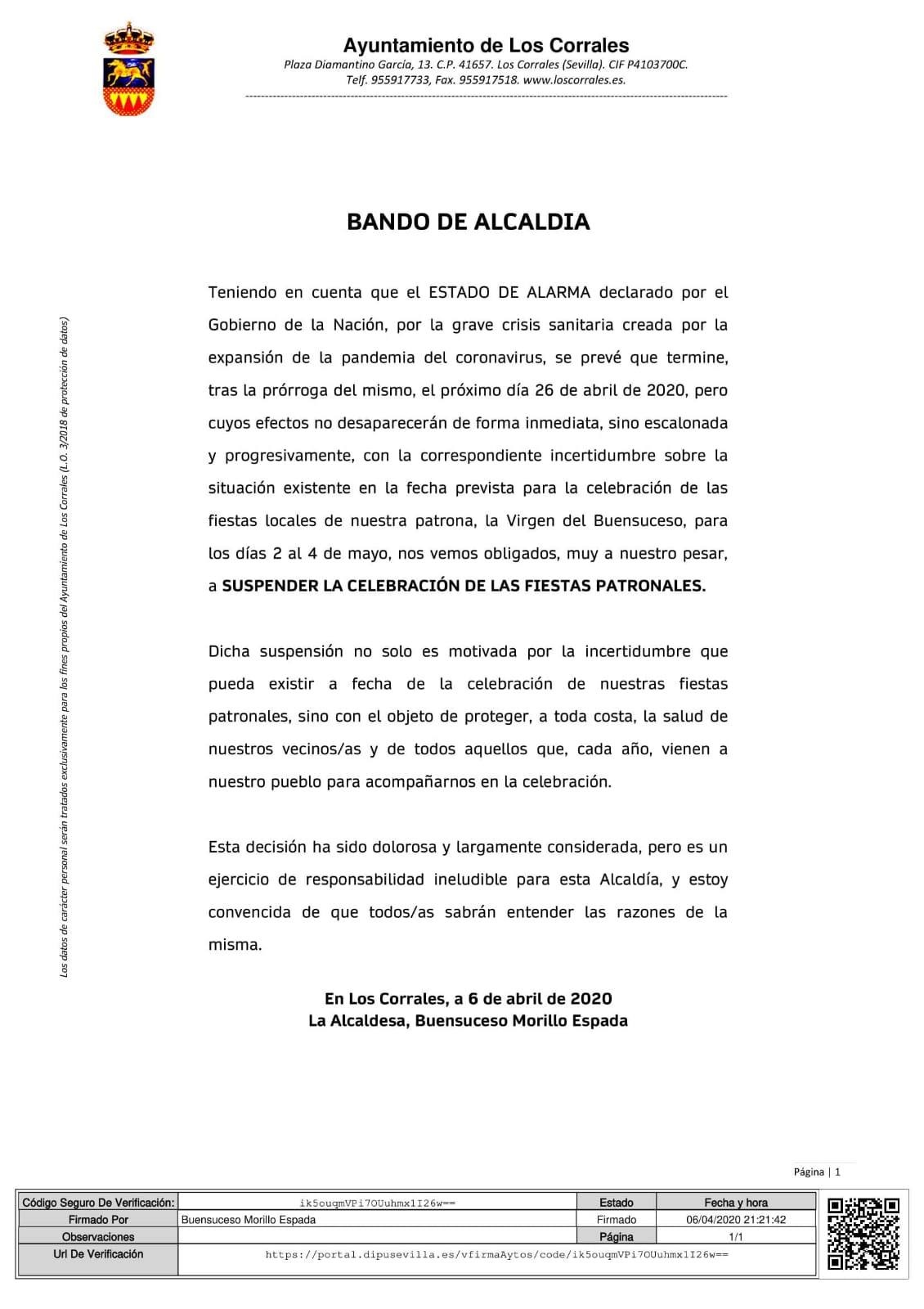 Ayuntamiento de Los Corrales
Plaza Diamantino García, 13. C.P. 41657. Los Corrales (Sevilla). CIF P4103700C.
Telf. 955917733, Fax. 955917518. www.loscorrales.es.

Los datos de carácter personal serán tratados exclusivamente para los fines propios del Ayuntamiento de Los Corrales (L.O. 3/2018 de protección de datos)

BANDO DE ALCALDIA

Teniendo en cuenta que el ESTADO DE ALARMA declarado por el Gobierno de la Nación, por la grave crisis sanitaria creada por la expansión de la pandemia del coronavirus, se prevé que termine, tras la prórroga del mismo, el próximo día 26 de abril de 2020, pero cuyos efectos no desaparecerán de forma inmediata, sino escalonada y progresivamente, con la correspondiente incertidumbre sobre la situación existente en la fecha prevista para la celebración de las fiestas locales de nuestra patrona, la Virgen del Buensuceso, para los días 2 al 4 de mayo, nos vemos obligados, muy a nuestro pesar, a SUSPENDER LA CELEBRACIÓN DE LAS FIESTAS PATRONALES.

Dicha suspensión no solo es motivada por la incertidumbre que pueda existir a fecha de la celebración de nuestras fiestas patronales, sino con el objeto de proteger, a toda costa, la salud de nuestros vecinos/as y de todos aquellos que, cada año, vienen a nuestro pueblo para acompañarnos en la celebración.

Esta decisión ha sido dolorosa y largamente considerada, pero es un ejercicio de responsabilidad ineludible para esta Alcaldía, y estoy convencida de que todos/as sabrán entender las razones de la misma.

En Los Corrales, a 6 de abril de 2020
La Alcaldesa, Buensuceso Morillo Espada

Página | 1

| Código Seguro De Verificación: | ik5ouqmVPi7OUuhmx1I26w== | Estado | Fecha y hora |
|---|---|---|---|
| Firmado Por | Buensuceso Morillo Espada | Firmado | 06/04/2020 21:21:42 |
| Observaciones | | Página | 1/1 |
| Url De Verificación | https://portal.dipusevilla.es/vfirmaAytos/code/ik5ouqmVPi7OUuhmx1I26w== | | |